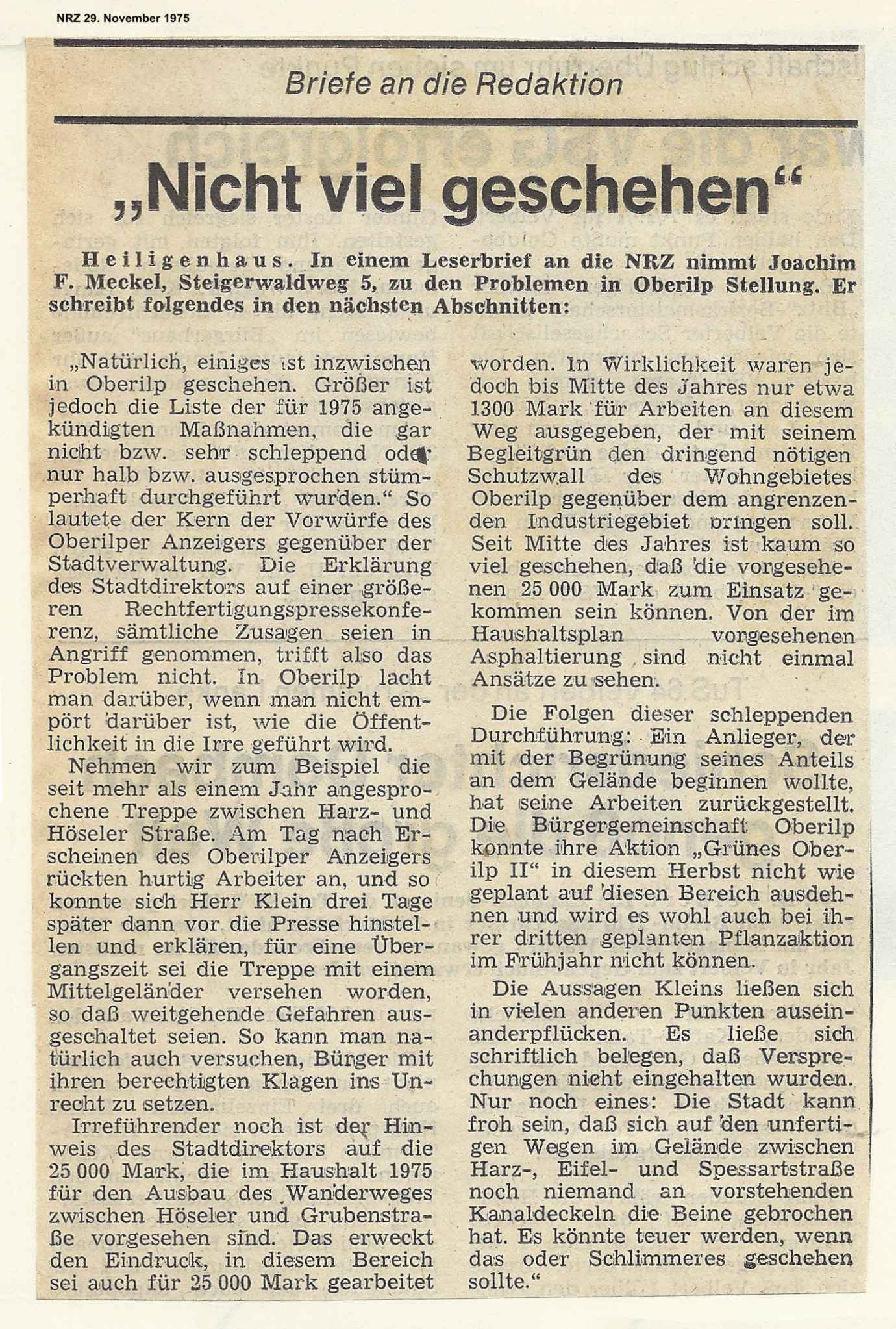 NRZ 29. November 1975

Briefe an die Redaktion

„Nicht viel geschehen“

Heiligenhaus. In einem Leserbrief an die NRZ nimmt Joachim F. Meckel, Steigerwaldweg 5, zu den Problemen in Oberilp Stellung. Er schreibt folgendes in den nächsten Abschnitten:

„Natürlich, einiges ist inzwischen in Oberilp geschehen. Größer ist jedoch die Liste der für 1975 angekündigten Maßnahmen, die gar nicht bzw. sehr schleppend oder nur halb bzw. ausgesprochen stümperhaft durchgeführt wurden.“ So lautete der Kern der Vorwürfe des Oberilper Anzeigers gegenüber der Stadtverwaltung. Die Erklärung des Stadtdirektors auf einer größeren Rechtfertigungspressekonferenz, sämtliche Zusagen seien in Angriff genommen, trifft also das Problem nicht. In Oberilp lacht man darüber, wenn man nicht empört darüber ist, wie die Öffentlichkeit in die Irre geführt wird.

Nehmen wir zum Beispiel die seit mehr als einem Jahr angesprochene Treppe zwischen Harz- und Höseler Straße. Am Tag nach Erscheinen des Oberilper Anzeigers rückten hurtig Arbeiter an, und so konnte sich Herr Klein drei Tage später dann vor die Presse hinstellen und erklären, für eine Übergangszeit sei die Treppe mit einem Mittelgeländer versehen worden, so daß weitgehende Gefahren ausgeschaltet seien. So kann man natürlich auch versuchen, Bürger mit ihren berechtigten Klagen ins Unrecht zu setzen.

Irreführender noch ist der Hinweis des Stadtdirektors auf die 25 000 Mark, die im Haushalt 1975 für den Ausbau des Wanderweges zwischen Höseler und Grubenstraße vorgesehen sind. Das erweckt den Eindruck, in diesem Bereich sei auch für 25 000 Mark gearbeitet worden. In Wirklichkeit waren jedoch bis Mitte des Jahres nur etwa 1300 Mark für Arbeiten an diesem Weg ausgegeben, der mit seinem Begleitgrün den dringend nötigen Schutzwall des Wohngebietes Oberilp gegenüber dem angrenzenden Industriegebiet bringen soll. Seit Mitte des Jahres ist kaum so viel geschehen, daß die vorgesehenen 25 000 Mark zum Einsatz gekommen sein können. Von der im Haushaltsplan vorgesehenen Asphaltierung sind nicht einmal Ansätze zu sehen.

Die Folgen dieser schleppenden Durchführung: Ein Anlieger, der mit der Begrünung seines Anteils an dem Gelände beginnen wollte, hat seine Arbeiten zurückgestellt. Die Bürgergemeinschaft Oberilp konnte ihre Aktion „Grünes Oberilp II“ in diesem Herbst nicht wie geplant auf diesen Bereich ausdehnen und wird es wohl auch bei ihrer dritten geplanten Pflanzaktion im Frühjahr nicht können.

Die Aussagen Kleins ließen sich in vielen anderen Punkten auseinanderpflücken. Es ließe sich schriftlich belegen, daß Versprechungen nicht eingehalten wurden. Nur noch eines: Die Stadt kann froh sein, daß sich auf den unfertigen Wegen im Gelände zwischen Harz-, Eifel- und Spessartstraße noch niemand an vorstehenden Kanaldeckeln die Beine gebrochen hat. Es könnte teuer werden, wenn das oder Schlimmeres geschehen sollte.“